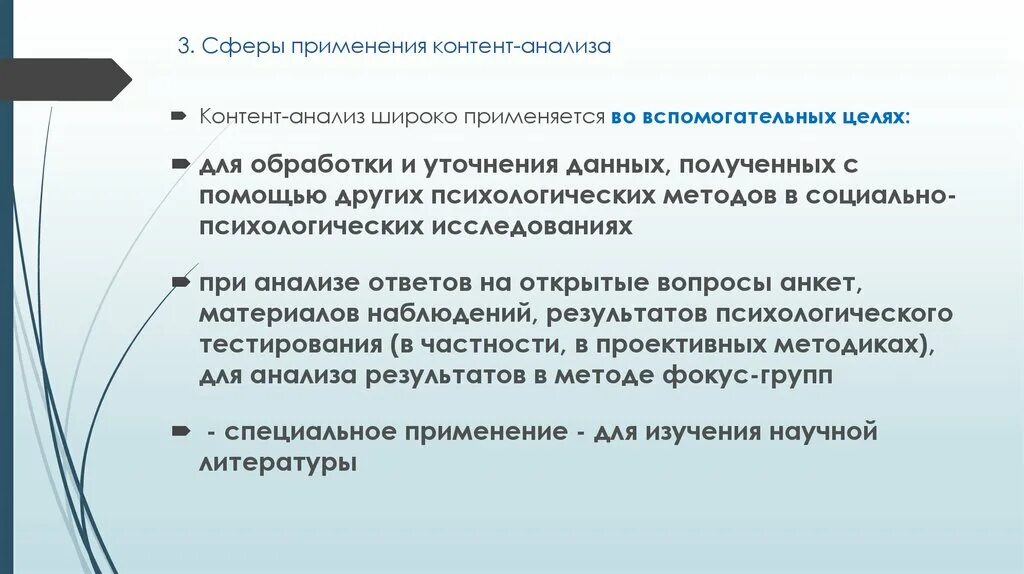 3. Сферы применения контент-анализа

Контент-анализ широко применяется во вспомогательных целях:

для обработки и уточнения данных, полученных с помощью других психологических методов в социально-психологических исследованиях

при анализе ответов на открытые вопросы анкет, материалов наблюдений, результатов психологического тестирования (в частности, в проективных методиках), для анализа результатов в методе фокус-групп

- специальное применение - для изучения научной литературы